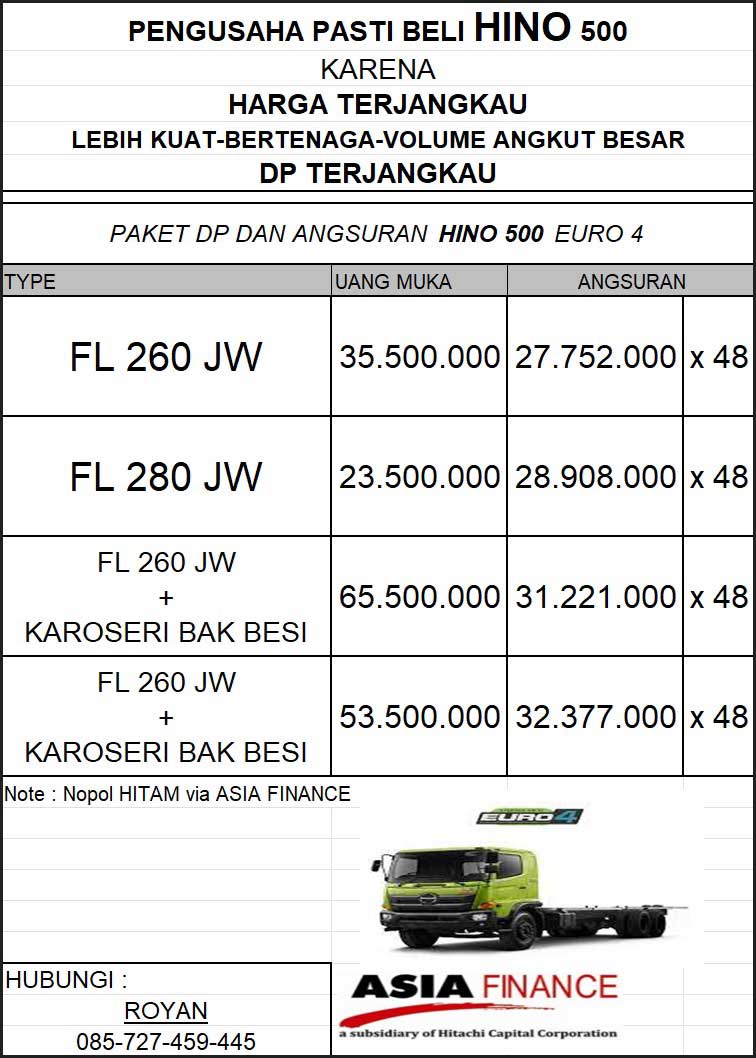 PENGUSAHA PASTI BELI HINO 500
KARENA
HARGA TERJANGKAU
LEBIH KUAT-BERTENAGA-VOLUME ANGKUT BESAR
DP TERJANGKAU

PAKET DP DAN ANGSURAN HINO 500 EURO 4

| TYPE | UANG MUKA | ANGSURAN | |
|---|---|---|---|
| FL 260 JW | 35.500.000 | 27.752.000 | x 48 |
| FL 280 JW | 23.500.000 | 28.908.000 | x 48 |
| FL 260 JW + KAROSERI BAK BESI | 65.500.000 | 31.221.000 | x 48 |
| FL 260 JW + KAROSERI BAK BESI | 53.500.000 | 32.377.000 | x 48 |

Note : Nopol HITAM via ASIA FINANCE

EURO 4

HUBUNGI :
ROYAN
085-727-459-445

ASIA FINANCE
a subsidiary of Hitachi Capital Corporation